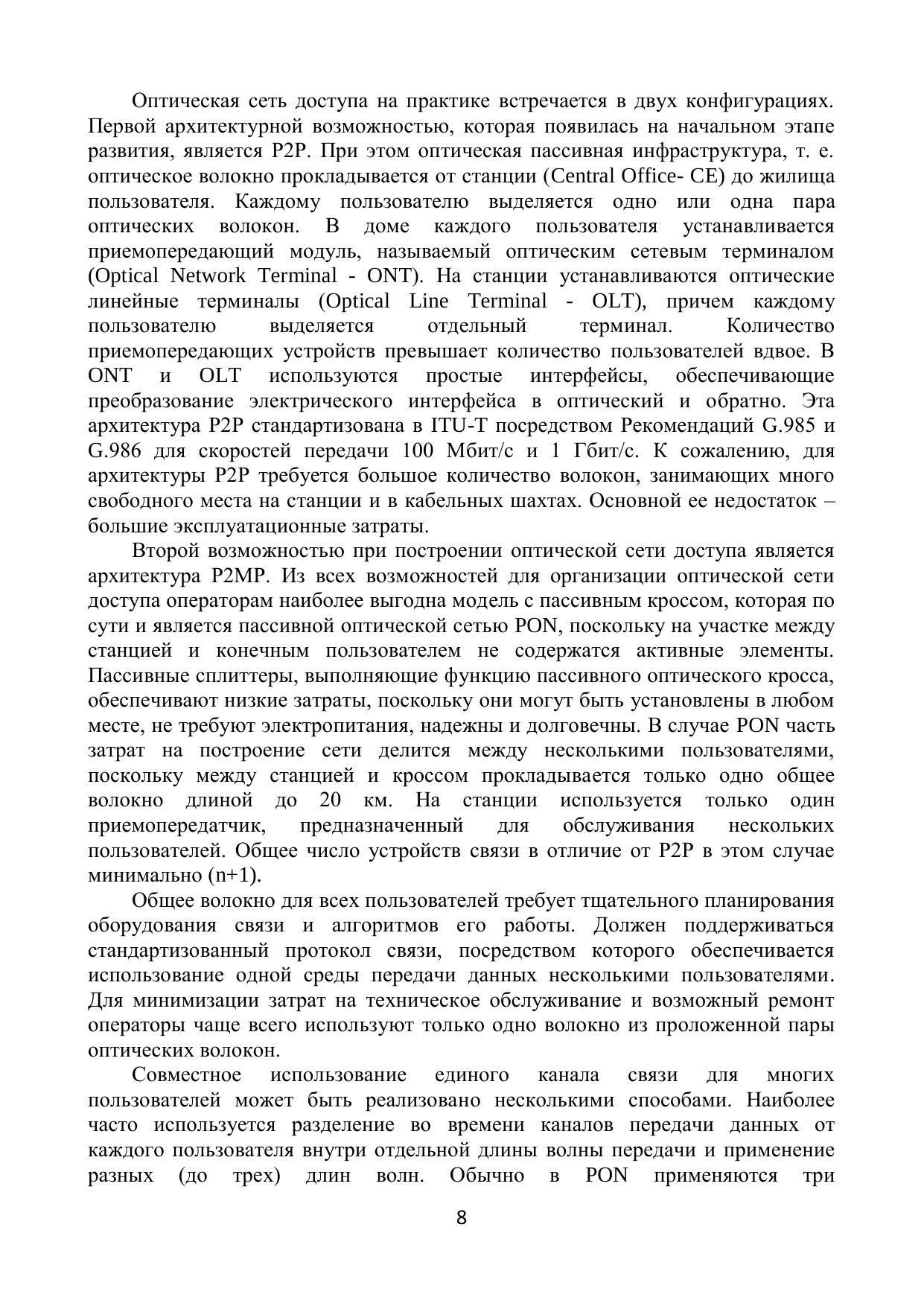 Оптическая сеть доступа на практике встречается в двух конфигурациях. Первой архитектурной возможностью, которая появилась на начальном этапе развития, является P2P. При этом оптическая пассивная инфраструктура, т. е. оптическое волокно прокладывается от станции (Central Office- CE) до жилища пользователя. Каждому пользователю выделяется одно или одна пара оптических волокон. В доме каждого пользователя устанавливается приемопередающий модуль, называемый оптическим сетевым терминалом (Optical Network Terminal - ONT). На станции устанавливаются оптические линейные терминалы (Optical Line Terminal - OLT), причем каждому пользователю выделяется отдельный терминал. Количество приемопередающих устройств превышает количество пользователей вдвое. В ONT и OLT используются простые интерфейсы, обеспечивающие преобразование электрического интерфейса в оптический и обратно. Эта архитектура P2P стандартизована в ITU-T посредством Рекомендаций G.985 и G.986 для скоростей передачи 100 Мбит/с и 1 Гбит/с. К сожалению, для архитектуры P2P требуется большое количество волокон, занимающих много свободного места на станции и в кабельных шахтах. Основной ее недостаток – большие эксплуатационные затраты.

Второй возможностью при построении оптической сети доступа является архитектура P2MP. Из всех возможностей для организации оптической сети доступа операторам наиболее выгодна модель с пассивным кроссом, которая по сути и является пассивной оптической сетью PON, поскольку на участке между станцией и конечным пользователем не содержатся активные элементы. Пассивные сплиттеры, выполняющие функцию пассивного оптического кросса, обеспечивают низкие затраты, поскольку они могут быть установлены в любом месте, не требуют электропитания, надежны и долговечны. В случае PON часть затрат на построение сети делится между несколькими пользователями, поскольку между станцией и кроссом прокладывается только одно общее волокно длиной до 20 км. На станции используется только один приемопередатчик, предназначенный для обслуживания нескольких пользователей. Общее число устройств связи в отличие от P2P в этом случае минимально (n+1).

Общее волокно для всех пользователей требует тщательного планирования оборудования связи и алгоритмов его работы. Должен поддерживаться стандартизованный протокол связи, посредством которого обеспечивается использование одной среды передачи данных несколькими пользователями. Для минимизации затрат на техническое обслуживание и возможный ремонт операторы чаще всего используют только одно волокно из проложенной пары оптических волокон.

Совместное использование единого канала связи для многих пользователей может быть реализовано несколькими способами. Наиболее часто используется разделение во времени каналов передачи данных от каждого пользователя внутри отдельной длины волны передачи и применение разных (до трех) длин волн. Обычно в PON применяются три

8